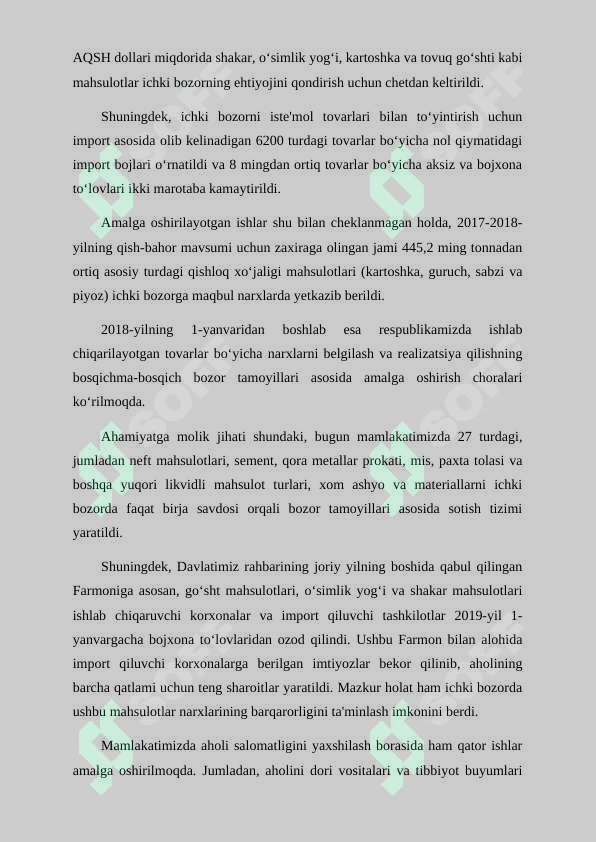 AQSH dollari miqdorida shakar, o‘simlik yog‘i, kartoshka va tovuq go‘shti kabi mahsulotlar ichki bozorning ehtiyojini qondirish uchun chetdan keltirildi.

Shuningdek, ichki bozorni iste'mol tovarlari bilan to‘yintirish uchun import asosida olib kelinadigan 6200 turdagi tovarlar bo‘yicha nol qiymatidagi import bojlari o‘rnatildi va 8 mingdan ortiq tovarlar bo‘yicha aksiz va bojxona to‘lovlari ikki marotaba kamaytirildi.

Amalga oshirilayotgan ishlar shu bilan cheklanmagan holda, 2017-2018-yilning qish-bahor mavsumi uchun zaxiraga olingan jami 445,2 ming tonnadan ortiq asosiy turdagi qishloq xo‘jaligi mahsulotlari (kartoshka, guruch, sabzi va piyoz) ichki bozorga maqbul narxlarda yetkazib berildi.

2018-yilning 1-yanvaridan boshlab esa respublikamizda ishlab chiqarilayotgan tovarlar bo‘yicha narxlarni belgilash va realizatsiya qilishning bosqichma-bosqich bozor tamoyillari asosida amalga oshirish choralari ko‘rilmoqda.

Ahamiyatga molik jihati shundaki, bugun mamlakatimizda 27 turdagi, jumladan neft mahsulotlari, sement, qora metallar prokati, mis, paxta tolasi va boshqa yuqori likvidli mahsulot turlari, xom ashyo va materiallarni ichki bozorda faqat birja savdosi orqali bozor tamoyillari asosida sotish tizimi yaratildi.

Shuningdek, Davlatimiz rahbarining joriy yilning boshida qabul qilingan Farmoniga asosan, go‘sht mahsulotlari, o‘simlik yog‘i va shakar mahsulotlari ishlab chiqaruvchi korxonalar va import qiluvchi tashkilotlar 2019-yil 1-yanvargacha bojxona to‘lovlaridan ozod qilindi. Ushbu Farmon bilan alohida import qiluvchi korxonalarga berilgan imtiyozlar bekor qilinib, aholining barcha qatlami uchun teng sharoitlar yaratildi. Mazkur holat ham ichki bozorda ushbu mahsulotlar narxlarining barqarorligini ta'minlash imkonini berdi.

Mamlakatimizda aholi salomatligini yaxshilash borasida ham qator ishlar amalga oshirilmoqda. Jumladan, aholini dori vositalari va tibbiyot buyumlari